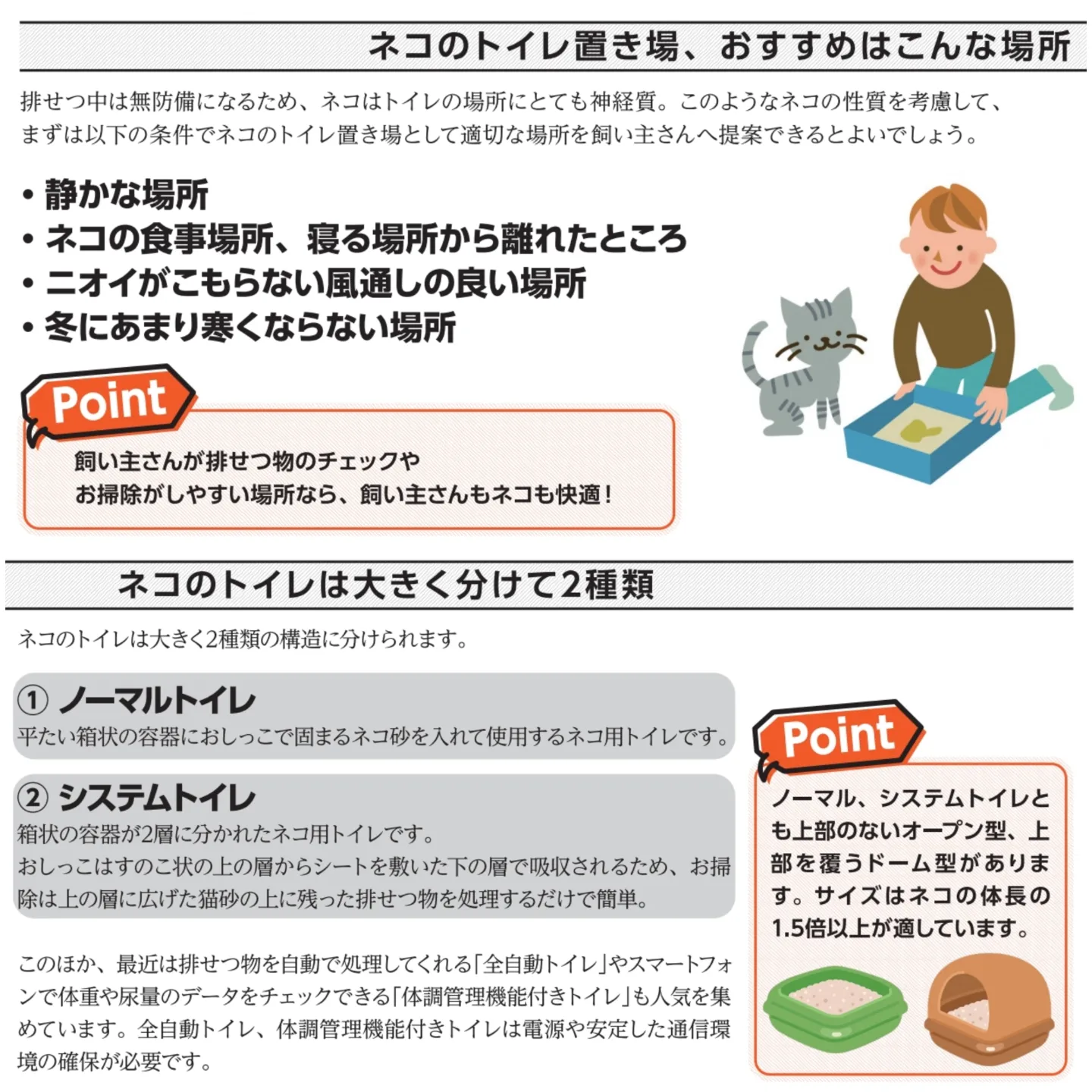 ネコのトイレ置き場、おすすめはこんな場所

排せつ中は無防備になるため、ネコはトイレの場所にとても神経質。このようなネコの性質を考慮して、まずは以下の条件でネコのトイレ置き場として適切な場所を飼い主さんへ提案できるとよいでしょう。

• 静かな場所
• ネコの食事場所、寝る場所から離れたところ
• ニオイがこもらない風通しの良い場所
• 冬にあまり寒くならない場所

Point
飼い主さんが排せつ物のチェックやお掃除がしやすい場所なら、飼い主さんもネコも快適！

ネコのトイレは大きく分けて2種類

ネコのトイレは大きく2種類の構造に分けられます。

① ノーマルトイレ
平たい箱状の容器におしっこで固まるネコ砂を入れて使用するネコ用トイレです。

② システムトイレ
箱状の容器が2層に分かれたネコ用トイレです。
おしっこはすのこ状の上の層からシートを敷いた下の層で吸収されるため、お掃除は上の層に広げた猫砂の上に残った排せつ物を処理するだけで簡単。

このほか、最近は排せつ物を自動で処理してくれる「全自動トイレ」やスマートフォンで体重や尿量のデータをチェックできる「体調管理機能付きトイレ」も人気を集めています。全自動トイレ、体調管理機能付きトイレは電源や安定した通信環境の確保が必要です。

Point
ノーマル、システムトイレとも上部のないオープン型、上部を覆うドーム型があります。サイズはネコの体長の1.5倍以上が適しています。